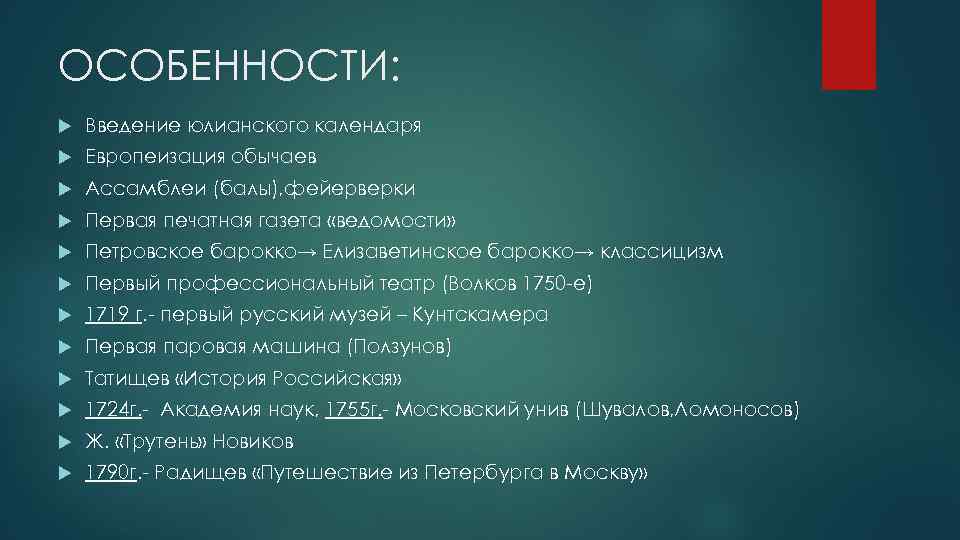 ОСОБЕННОСТИ:

Введение юлианского календаря

Европеизация обычаев

Ассамблеи (балы),фейерверки

Первая печатная газета «ведомости»

Петровское барокко→ Елизаветинское барокко→ классицизм

Первый профессиональный театр (Волков 1750-е)

1719 г.- первый русский музей – Кунтскамера

Первая паровая машина (Ползунов)

Татищев «История Российская»

1724г.- Академия наук, 1755г.- Московский унив (Шувалов,Ломоносов)

Ж. «Трутень» Новиков

1790г.- Радищев «Путешествие из Петербурга в Москву»